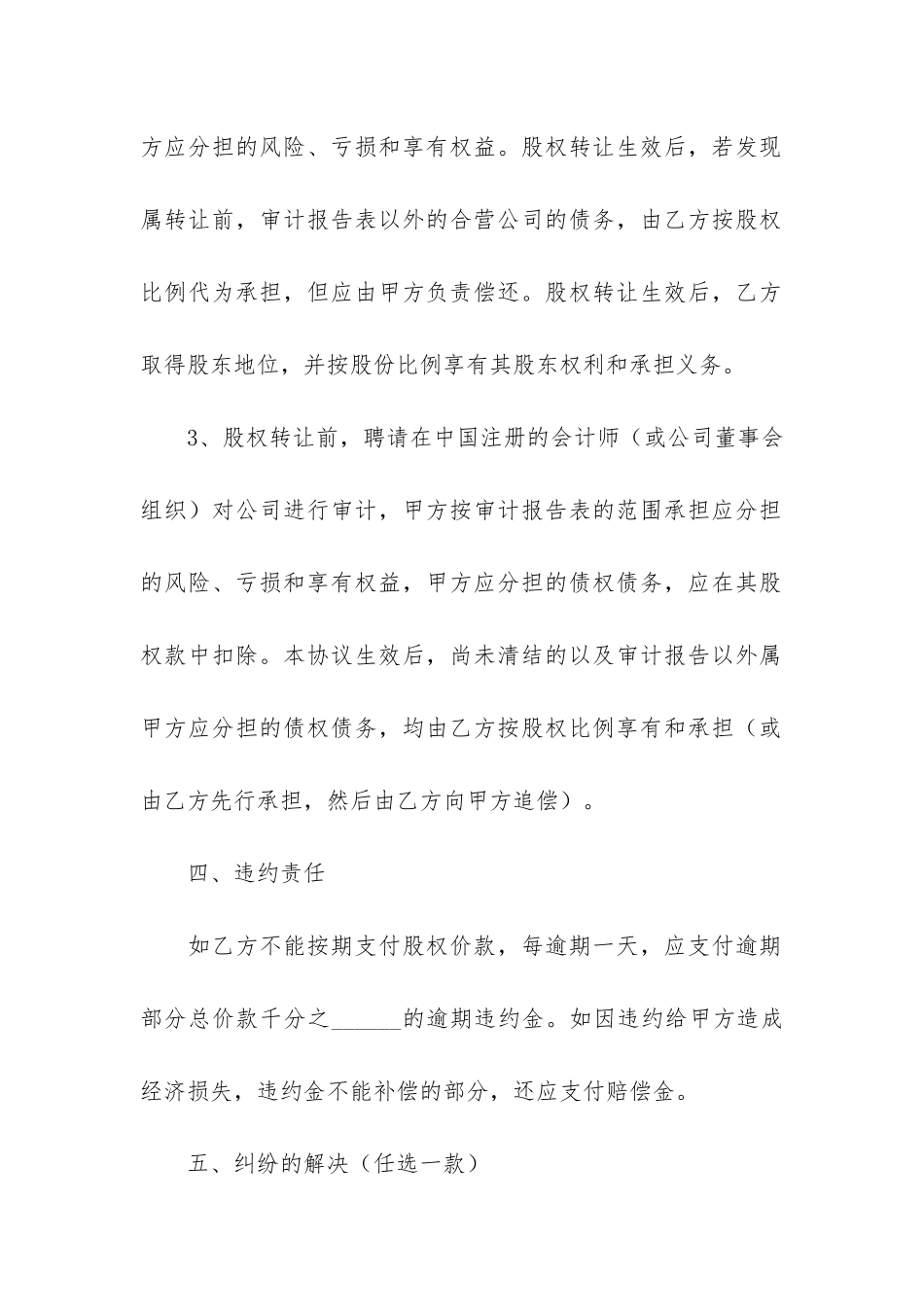 方应分担的风险、亏损和享有权益。股权转让生效后，若发现属转让前，审计报告表以外的合营公司的债务，由乙方按股权比例代为承担，但应由甲方负责偿还。股权转让生效后，乙方取得股东地位，并按股份比例享有其股东权利和承担义务。

3、股权转让前，聘请在中国注册的会计师（或公司董事会组织）对公司进行审计，甲方按审计报告表的范围承担应分担的风险、亏损和享有权益，甲方应分担的债权债务，应在其股权款中扣除。本协议生效后，尚未清结的以及审计报告以外属甲方应分担的债权债务，均由乙方按股权比例享有和承担（或由乙方先行承担，然后由乙方向甲方追偿）。

四、违约责任

如乙方不能按期支付股权价款，每逾期一天，应支付逾期部分总价款千分之______的逾期违约金。如因违约给甲方造成经济损失，违约金不能补偿的部分，还应支付赔偿金。

五、纠纷的解决（任选一款）